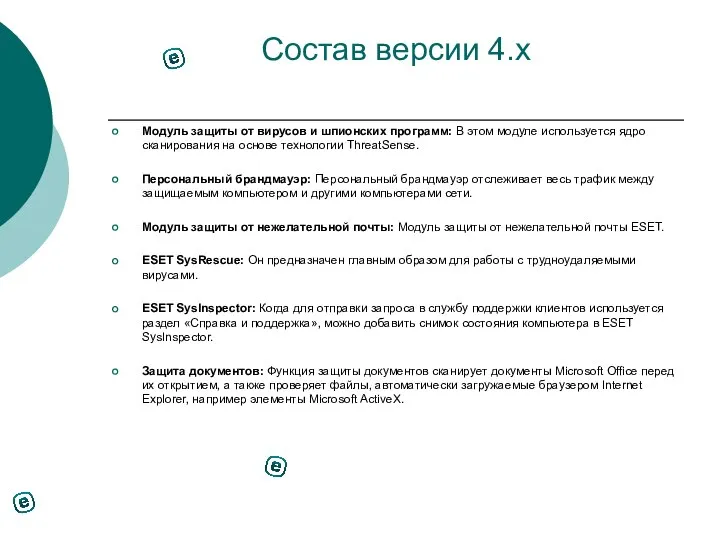 Состав версии 4.х

Модуль защиты от вирусов и шпионских программ: В этом модуле используется ядро сканирования на основе технологии ThreatSense.

Персональный брандмауэр: Персональный брандмауэр отслеживает весь трафик между защищаемым компьютером и другими компьютерами сети.

Модуль защиты от нежелательной почты: Модуль защиты от нежелательной почты ESET.

ESET SysRescue: Он предназначен главным образом для работы с трудноудаляемыми вирусами.

ESET SysInspector: Когда для отправки запроса в службу поддержки клиентов используется раздел «Справка и поддержка», можно добавить снимок состояния компьютера в ESET SysInspector.

Защита документов: Функция защиты документов сканирует документы Microsoft Office перед их открытием, а также проверяет файлы, автоматически загружаемые браузером Internet Explorer, например элементы Microsoft ActiveX.